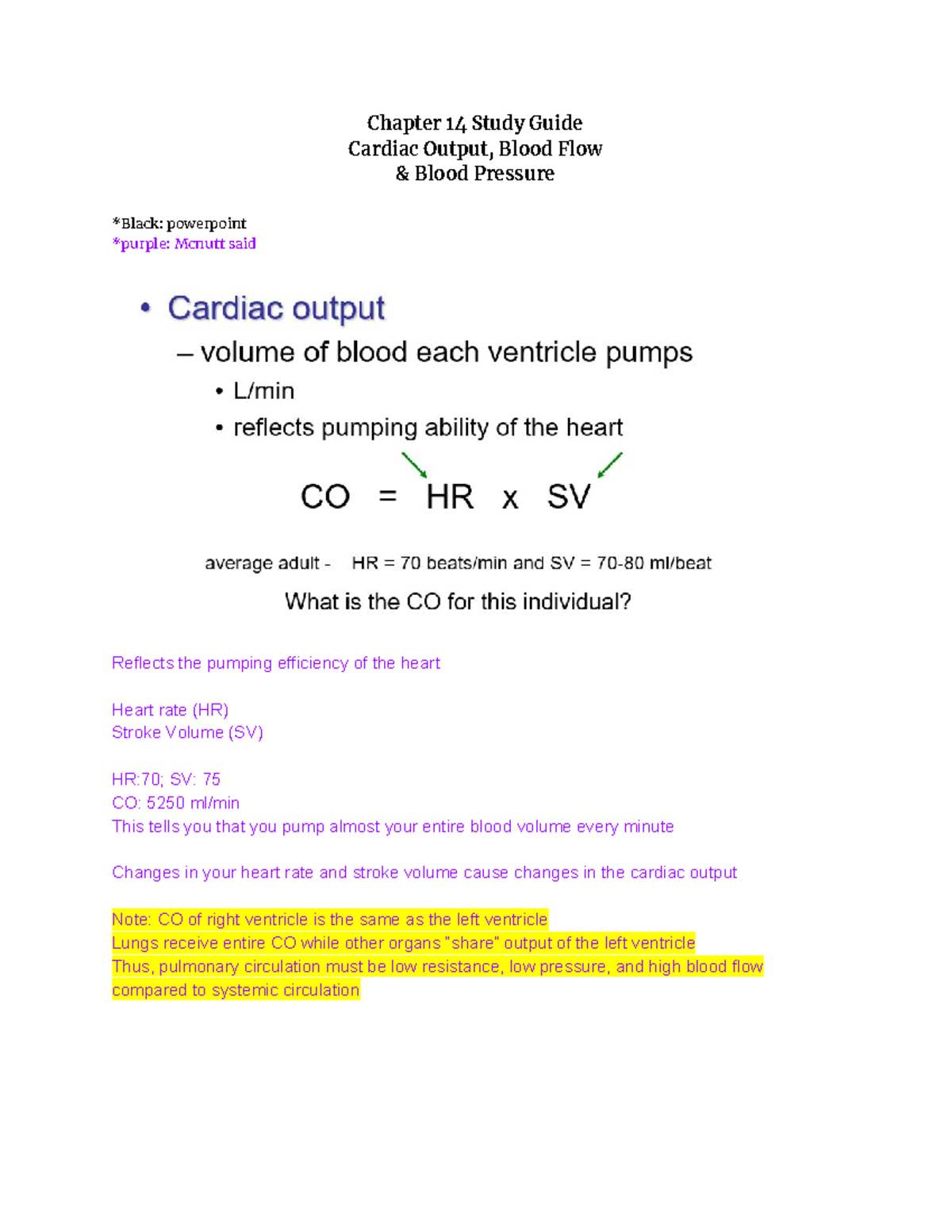 Chapter 14 Study Guide
Cardiac Output, Blood Flow
& Blood Pressure

*Black: powerpoint
*purple: Mcnutt said

• Cardiac output
– volume of blood each ventricle pumps
• L/min
• reflects pumping ability of the heart

CO = HR x SV

average adult - HR = 70 beats/min and SV = 70-80 ml/beat

What is the CO for this individual?

Reflects the pumping efficiency of the heart

Heart rate (HR)
Stroke Volume (SV)

HR:70; SV: 75
CO: 5250 ml/min
This tells you that you pump almost your entire blood volume every minute

Changes in your heart rate and stroke volume cause changes in the cardiac output

Note: CO of right ventricle is the same as the left ventricle
Lungs receive entire CO while other organs "share" output of the left ventricle
Thus, pulmonary circulation must be low resistance, low pressure, and high blood flow compared to systemic circulation